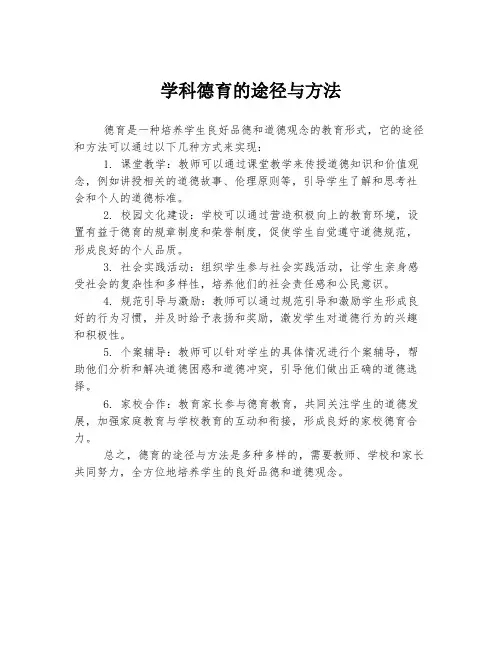 学科德育的途径与方法

德育是一种培养学生良好品德和道德观念的教育形式，它的途径和方法可以通过以下几种方式来实现：

1. 课堂教学：教师可以通过课堂教学来传授道德知识和价值观念，例如讲授相关的道德故事、伦理原则等，引导学生了解和思考社会和个人的道德标准。

2. 校园文化建设：学校可以通过营造积极向上的教育环境，设置有益于德育的规章制度和荣誉制度，促使学生自觉遵守道德规范，形成良好的个人品质。

3. 社会实践活动：组织学生参与社会实践活动，让学生亲身感受社会的复杂性和多样性，培养他们的社会责任感和公民意识。

4. 规范引导与激励：教师可以通过规范引导和激励学生形成良好的行为习惯，并及时给予表扬和奖励，激发学生对道德行为的兴趣和积极性。

5. 个案辅导：教师可以针对学生的具体情况进行个案辅导，帮助他们分析和解决道德困惑和道德冲突，引导他们做出正确的道德选择。

6. 家校合作：教育家长参与德育教育，共同关注学生的道德发展，加强家庭教育与学校教育的互动和衔接，形成良好的家校德育合力。

总之，德育的途径与方法是多种多样的，需要教师、学校和家长共同努力，全方位地培养学生的良好品德和道德观念。